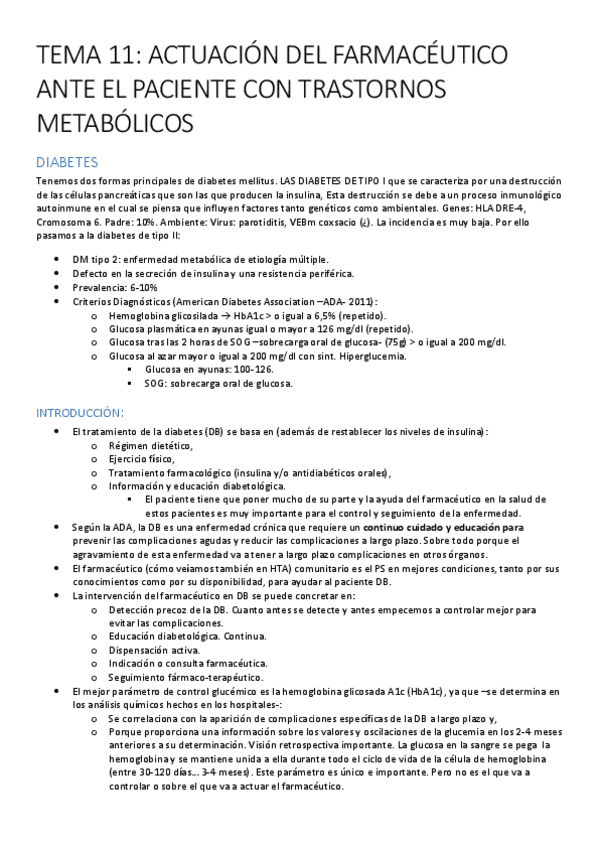 TEMA 11: ACTUACIÓN DEL FARMACÉUTICO ANTE EL PACIENTE CON TRASTORNOS METABÓLICOS

DIABETES

Tenemos dos formas principales de diabetes mellitus. LAS DIABETES DE TIPO I que se caracteriza por una destrucción de las células pancreáticas que son las que producen la insulina, Esta destrucción se debe a un proceso inmunológico autoinmune en el cual se piensa que influyen factores tanto genéticos como ambientales. Genes: HLA DRE-4, Cromosoma 6. Padre: 10%. Ambiente: Virus: parotiditis, VEBm coxsacio (¿). La incidencia es muy baja. Por ello pasamos a la diabetes de tipo II:

- DM tipo 2: enfermedad metabólica de etiología múltiple.
- Defecto en la secreción de insulina y una resistencia periférica.
- Prevalencia: 6-10%
- Criterios Diagnósticos (American Diabetes Association –ADA- 2011):
  - Hemoglobina glicosilada → HbA1c > o igual a 6,5% (repetido).
  - Glucosa plasmática en ayunas igual o mayor a 126 mg/dl (repetido).
  - Glucosa tras las 2 horas de SOG –sobrecarga oral de glucosa- (75g) > o igual a 200 mg/dl.
  - Glucosa al azar mayor o igual a 200 mg/dl con sint. Hiperglucemia.
    - Glucosa en ayunas: 100-126.
    - SOG: sobrecarga oral de glucosa.

INTRODUCCIÓN:

- El tratamiento de la diabetes (DB) se basa en (además de restablecer los niveles de insulina):
  - Régimen dietético,
  - Ejercicio físico,
  - Tratamiento farmacológico (insulina y/o antidiabéticos orales),
  - Información y educación diabetológica.
    - El paciente tiene que poner mucho de su parte y la ayuda del farmacéutico en la salud de estos pacientes es muy importante para el control y seguimiento de la enfermedad.
- Según la ADA, la DB es una enfermedad crónica que requiere un continuo cuidado y educación para prevenir las complicaciones agudas y reducir las complicaciones a largo plazo. Sobre todo porque el agravamiento de esta enfermedad va a tener a largo plazo complicaciones en otros órganos.
- El farmacéutico (cómo veíamos también en HTA) comunitario es el PS en mejores condiciones, tanto por sus conocimientos como por su disponibilidad, para ayudar al paciente DB.
- La intervención del farmacéutico en DB se puede concretar en:
  - Detección precoz de la DB. Cuanto antes se detecte y antes empecemos a controlar mejor para evitar las complicaciones.
  - Educación diabetológica. Continua.
  - Dispensación activa.
  - Indicación o consulta farmacéutica.
  - Seguimiento fármaco-terapéutico.
- El mejor parámetro de control glucémico es la hemoglobina glicosada A1c (HbA1c), ya que –se determina en los análisis químicos hechos en los hospitales-:
  - Se correlaciona con la aparición de complicaciones específicas de la DB a largo plazo y,
  - Porque proporciona una información sobre los valores y oscilaciones de la glucemia en los 2-4 meses anteriores a su determinación. Visión retrospectiva importante. La glucosa en la sangre se pega la hemoglobina y se mantiene unida a ella durante todo el ciclo de vida de la célula de hemoglobina (entre 30-120 días… 3-4 meses). Este parámetro es único e importante. Pero no es el que va a controlar o sobre el que va a actuar el farmacéutico.